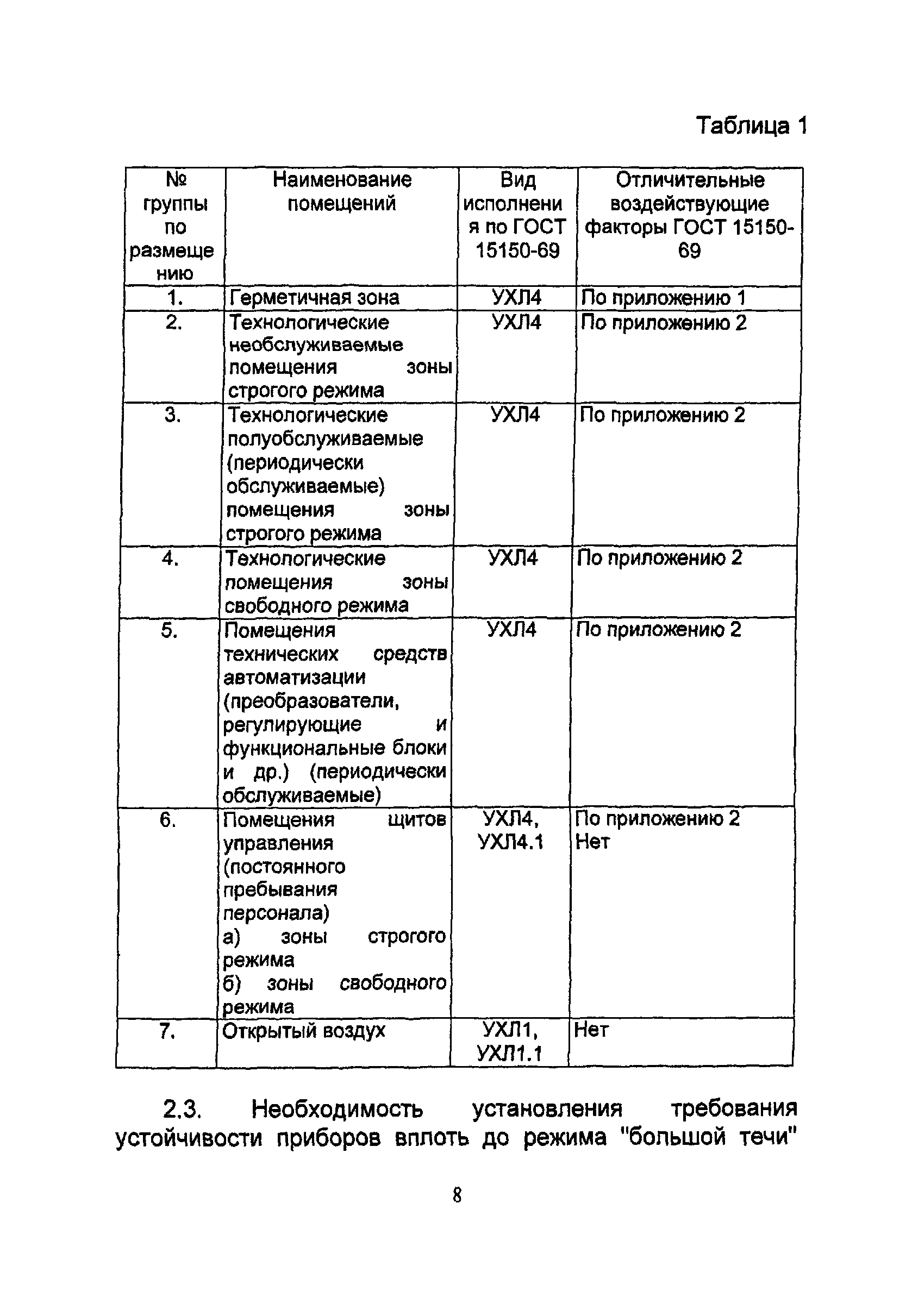 Таблица 1

| № группы по размещению | Наименование помещений | Вид исполнения по ГОСТ 15150-69 | Отличительные воздействующие факторы ГОСТ 15150-69 |
|---|---|---|---|
| 1. | Герметичная зона | УХЛ4 | По приложению 1 |
| 2. | Технологические необслуживаемые помещения зоны строгого режима | УХЛ4 | По приложению 2 |
| 3. | Технологические полуобслуживаемые (периодически обслуживаемые) помещения зоны строгого режима | УХЛ4 | По приложению 2 |
| 4. | Технологические помещения зоны свободного режима | УХЛ4 | По приложению 2 |
| 5. | Помещения технических средств автоматизации (преобразователи, регулирующие и функциональные блоки и др.) (периодически обслуживаемые) | УХЛ4 | По приложению 2 |
| 6. | Помещения щитов управления (постоянного пребывания персонала) а) зоны строгого режима б) зоны свободного режима | УХЛ4, УХЛ4.1 | По приложению 2 Нет |
| 7. | Открытый воздух | УХЛ1, УХЛ1.1 | Нет |

2.3. Необходимость установления требования устойчивости приборов вплоть до режима "большой течи"

8